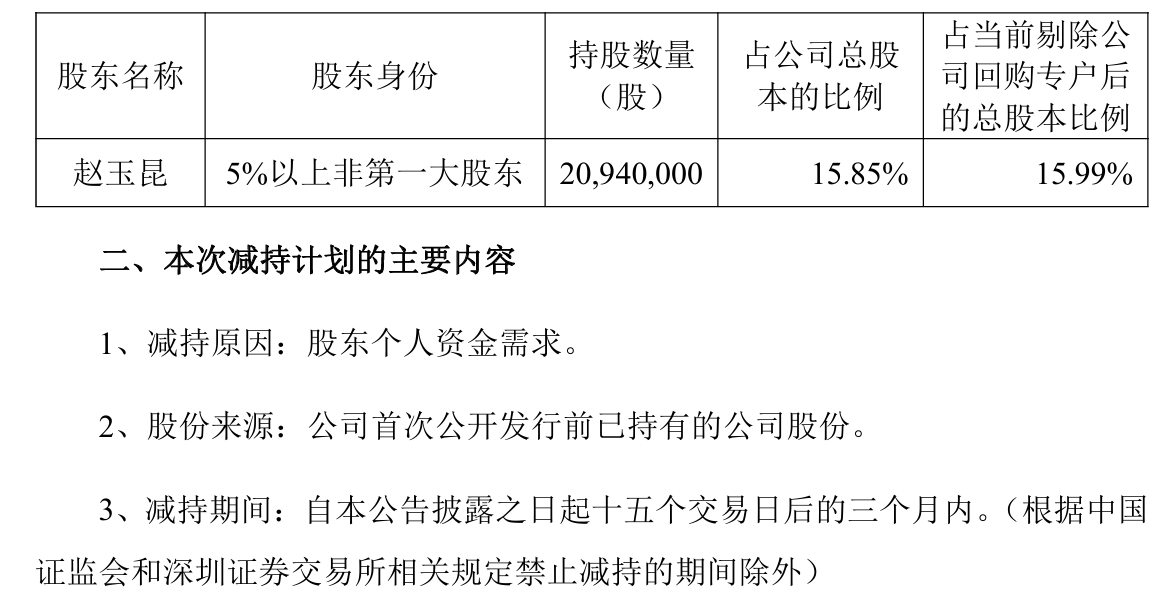 | 股东名称 | 股东身份 | 持股数量（股） | 占公司总股本的比例 | 占当前剔除公司回购专户后的总股本比例 |
|---|---|---|---|---|
| 赵玉昆 | 5%以上非第一大股东 | 20,940,000 | 15.85% | 15.99% |

二、本次减持计划的主要内容

1、减持原因：股东个人资金需求。

2、股份来源：公司首次公开发行前已持有的公司股份。

3、减持期间：自本公告披露之日起十五个交易日后的三个月内。（根据中国证监会和深圳证券交易所相关规定禁止减持的期间除外）